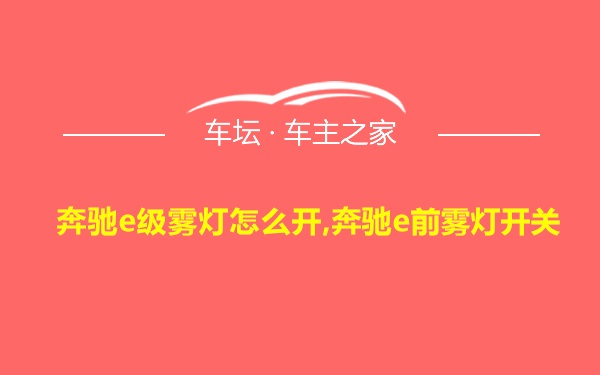 车坛 · 车主之家

奔驰e级雾灯怎么开,奔驰e前雾灯开关